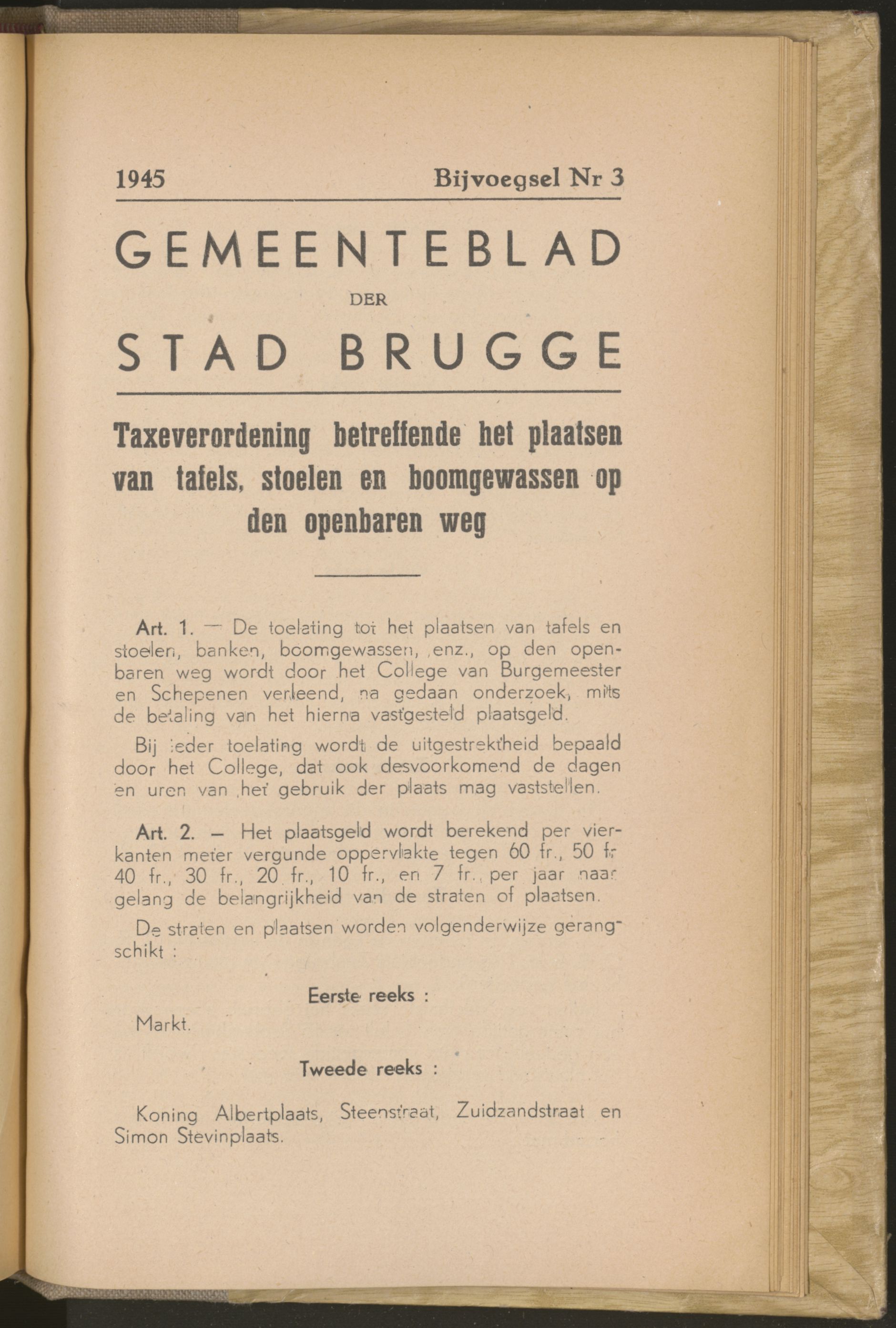 1945 Bijvoegsel Nr 3

GEMEENTEBLAD

DER

STAD BRUGGE

Taxeverordening betreffende het plaatsen van tafels, stoelen en boomgewassen op den openbaren weg

Art. 1. — De toelating tot het plaatsen van tafels en stoelen, banken, boomgewassen, enz., op den openbaren weg wordt door het College van Burgemeester en Schepenen verleend, na gedaan onderzoek, mits de betaling van het hierna vastgesteld plaatsgeld.

Bij ieder toelating wordt de uitgestrektheid bepaald door het College, dat ook desvoorkomend de dagen en uren van het gebruik der plaats mag vaststellen.

Art. 2. — Het plaatsgeld wordt berekend per vierkanten meter vergunde oppervlakte tegen 60 fr., 50 fr 40 fr., 30 fr., 20 fr., 10 fr., en 7 fr. per jaar naar gelang de belangrijkheid van de straten of plaatsen.

De straten en plaatsen worden volgenderwijze gerangschikt :

Eerste reeks :

Markt.

Tweede reeks :

Koning Albertplaats, Steenstraat, Zuidzandstraat en Simon Stevinplaats.